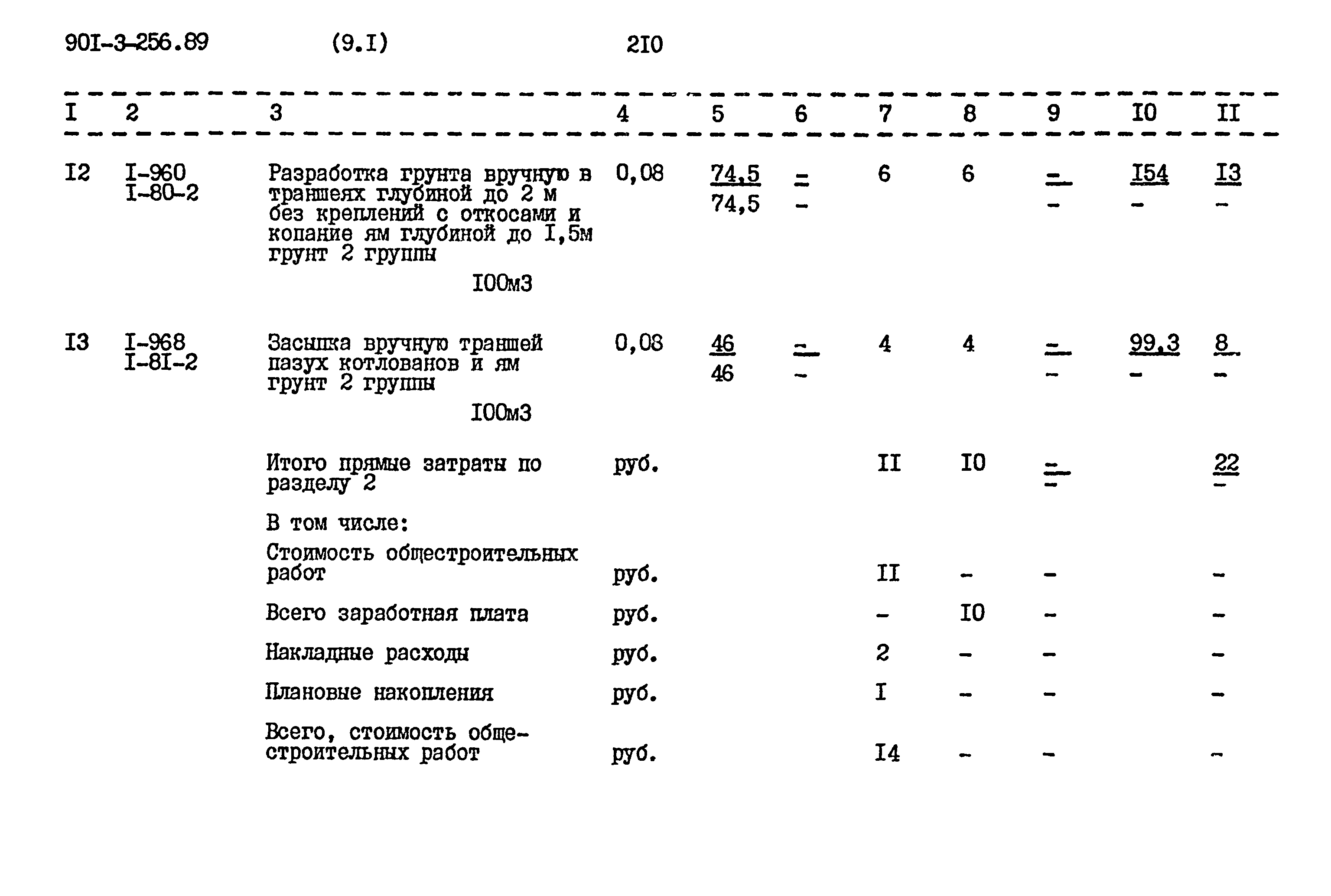 90I-3-256.89 (9.I) 2I0

| I | 2 | 3 | 4 | 5 | 6 | 7 | 8 | 9 | I0 | II |
|---|---|---|---|---|---|---|---|---|---|---|
| I2 | I-960 I-80-2 | Разработка грунта вручную в траншеях глубиной до 2 м без креплений с откосами и копание ям глубиной до I,5м грунт 2 группы I00м3 | 0,08 | $\frac{74,5}{74,5}$ | $\frac{-}{-}$ | 6 | 6 | $\frac{-}{-}$ | $\frac{I54}{-}$ | $\frac{I3}{-}$ |
| I3 | I-968 I-8I-2 | Засыпка вручную траншей пазух котлованов и ям грунт 2 группы I00м3 | 0,08 | $\frac{46}{46}$ | $\frac{-}{-}$ | 4 | 4 | $\frac{-}{-}$ | $\frac{99,3}{-}$ | $\frac{8}{-}$ |
| | | Итого прямые затраты по разделу 2 | руб. | | | II | I0 | $\frac{-}{-}$ | | $\frac{22}{-}$ |
| | | В том числе: | | | | | | | | |
| | | Стоимость общестроительных работ | руб. | | | II | - | - | | - |
| | | Всего заработная плата | руб. | | | - | I0 | - | | - |
| | | Накладные расходы | руб. | | | 2 | - | - | | - |
| | | Плановые накопления | руб. | | | I | - | - | | - |
| | | Всего, стоимость общестроительных работ | руб. | | | I4 | - | - | | - |